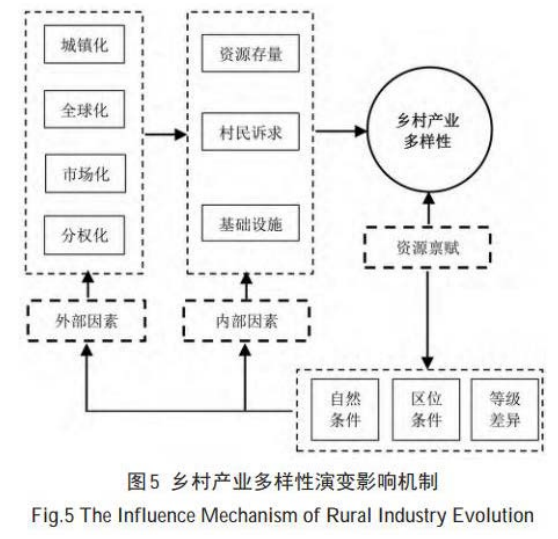 城镇化

全球化

市场化

分权化

外部因素

资源存量

村民诉求

基础设施

内部因素

乡村产业多样性

资源禀赋

自然条件

区位条件

等级差异

图5 乡村产业多样性演变影响机制

Fig.5 The Influence Mechanism of Rural Industry Evolution